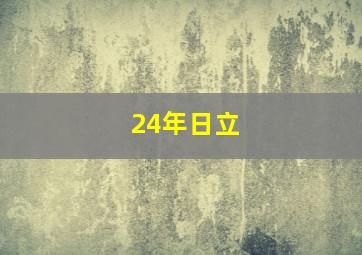 24年日立